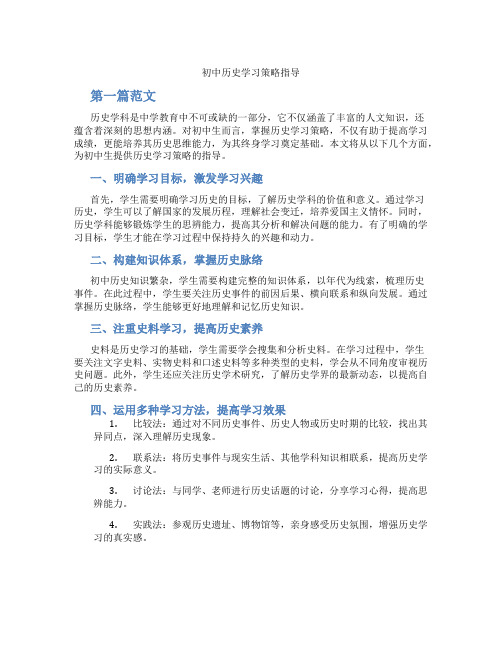 初中历史学习策略指导

第一篇范文

历史学科是中学教育中不可或缺的一部分，它不仅涵盖了丰富的人文知识，还蕴含着深刻的思想内涵。对初中生而言，掌握历史学习策略，不仅有助于提高学习成绩，更能培养其历史思维能力，为其终身学习奠定基础。本文将从以下几个方面，为初中生提供历史学习策略的指导。

一、明确学习目标，激发学习兴趣

首先，学生需要明确学习历史的目标，了解历史学科的价值和意义。通过学习历史，学生可以了解国家的发展历程，理解社会变迁，培养爱国主义情怀。同时，历史学科能够锻炼学生的思辨能力，提高其分析和解决问题的能力。有了明确的学习目标，学生才能在学习过程中保持持久的兴趣和动力。

二、构建知识体系，掌握历史脉络

初中历史知识繁杂，学生需要构建完整的知识体系，以年代为线索，梳理历史事件。在此过程中，学生要关注历史事件的前因后果、横向联系和纵向发展。通过掌握历史脉络，学生能够更好地理解和记忆历史知识。

三、注重史料学习，提高历史素养

史料是历史学习的基础，学生需要学会搜集和分析史料。在学习过程中，学生要关注文字史料、实物史料和口述史料等多种类型的史料，学会从不同角度审视历史问题。此外，学生还应关注历史学术研究，了解历史学界的最新动态，以提高自己的历史素养。

四、运用多种学习方法，提高学习效果

1. 比较法：通过对不同历史事件、历史人物或历史时期的比较，找出其异同点，深入理解历史现象。

2. 联系法：将历史事件与现实生活、其他学科知识相联系，提高历史学习的实际意义。

3. 讨论法：与同学、老师进行历史话题的讨论，分享学习心得，提高思辨能力。

4. 实践法：参观历史遗址、博物馆等，亲身感受历史氛围，增强历史学习的真实感。